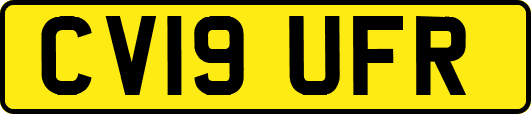 CV19 UFR